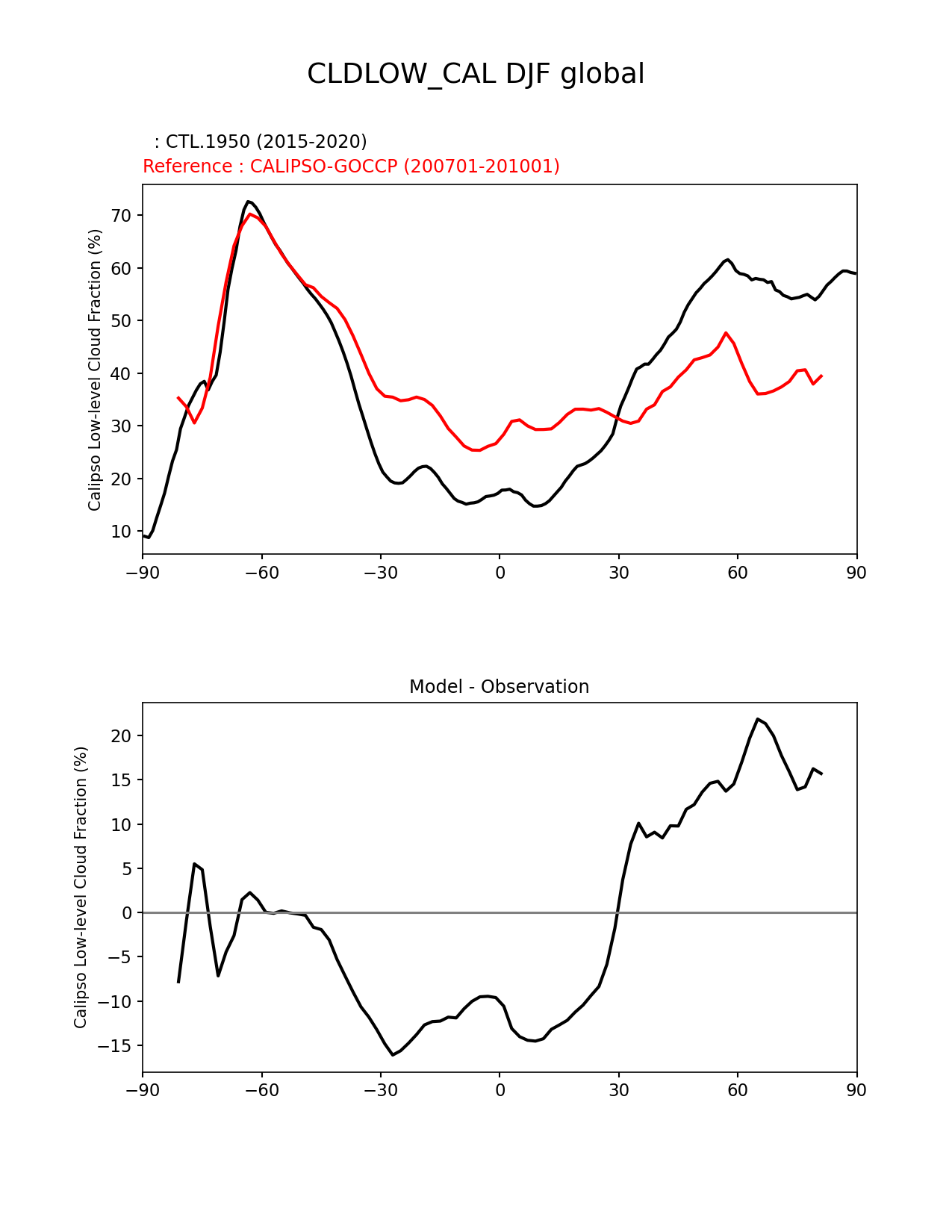 CLDLOW_CAL DJF global

: CTL.1950 (2015-2020)
Reference : CALIPSO-GOCCP (200701-201001)

Calipso Low-level Cloud Fraction (%)

70
60
50
40
30
20
10

−90 −60 −30 0 30 60 90

Model - Observation

Calipso Low-level Cloud Fraction (%)

20
15
10
5
0
−5
−10
−15

−90 −60 −30 0 30 60 90